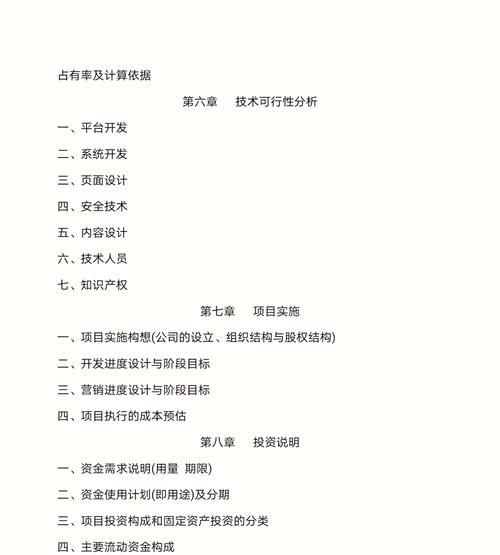 占有率及计算依据

第六章　技术可行性分析

一、平台开发

二、系统开发

三、页面设计

四、安全技术

五、内容设计

六、技术人员

七、知识产权

第七章　项目实施

一、项目实施构想(公司的设立、组织结构与股权结构)

二、开发进度设计与阶段目标

三、营销进度设计与阶段目标

四、项目执行的成本预估

第八章　投资说明

一、资金需求说明(用量 期限)

二、资金使用计划(即用途)及分期

三、项目投资构成和固定资产投资的分类

四、主要流动资金构成